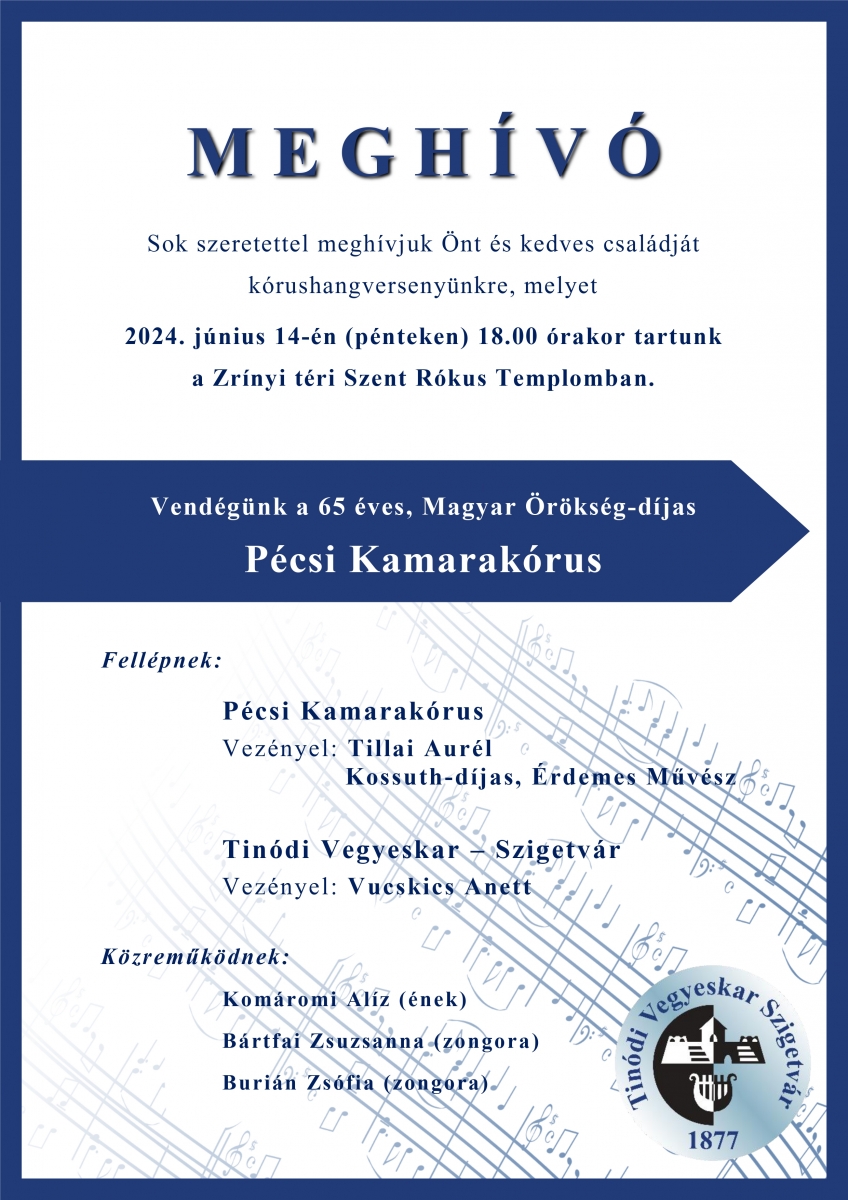 MEGHÍVÓ

Sok szeretettel meghívjuk Önt és kedves családját kórushangversenyünkre, melyet

2024. június 14-én (pénteken) 18.00 órakor tartunk a Zrínyi téri Szent Rókus Templomban.

Vendégünk a 65 éves, Magyar Örökség-díjas

Pécsi Kamarakórus

Fellépnek:

Pécsi Kamarakórus
Vezényel: Tillai Aurél
Kossuth-díjas, Érdemes Művész

Tinódi Vegyeskar – Szigetvár
Vezényel: Vucskics Anett

Közreműködnek:

Komáromi Alíz (ének)
Bártfai Zsuzsanna (zongora)
Burián Zsófia (zongora)

Tinódi Vegyeskar Szigetvár
1877